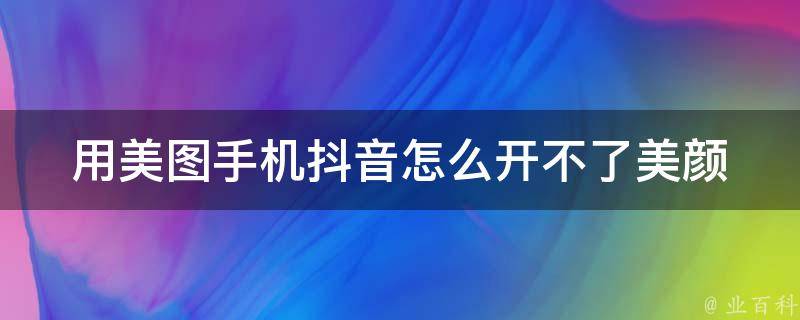 用美图手机抖音怎么开不了美颜

@ 业百科